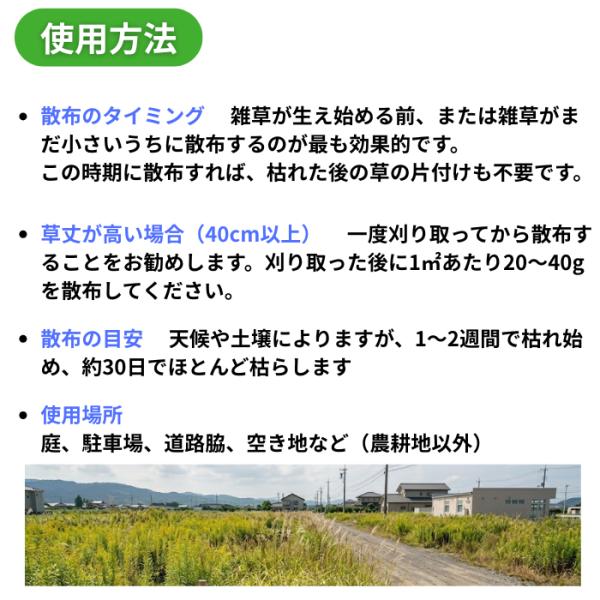 使用方法

• 散布のタイミング　雑草が生え始める前、または雑草がまだ小さいうちに散布するのが最も効果的です。
この時期に散布すれば、枯れた後の草の片付けも不要です。

• 草丈が高い場合（40cm以上）　一度刈り取ってから散布することをお勧めします。刈り取った後に1㎡あたり20〜40gを散布してください。

• 散布の目安　天候や土壌によりますが、1〜2週間で枯れ始め、約30日でほとんど枯らします

• 使用場所
庭、駐車場、道路脇、空き地など（農耕地以外）